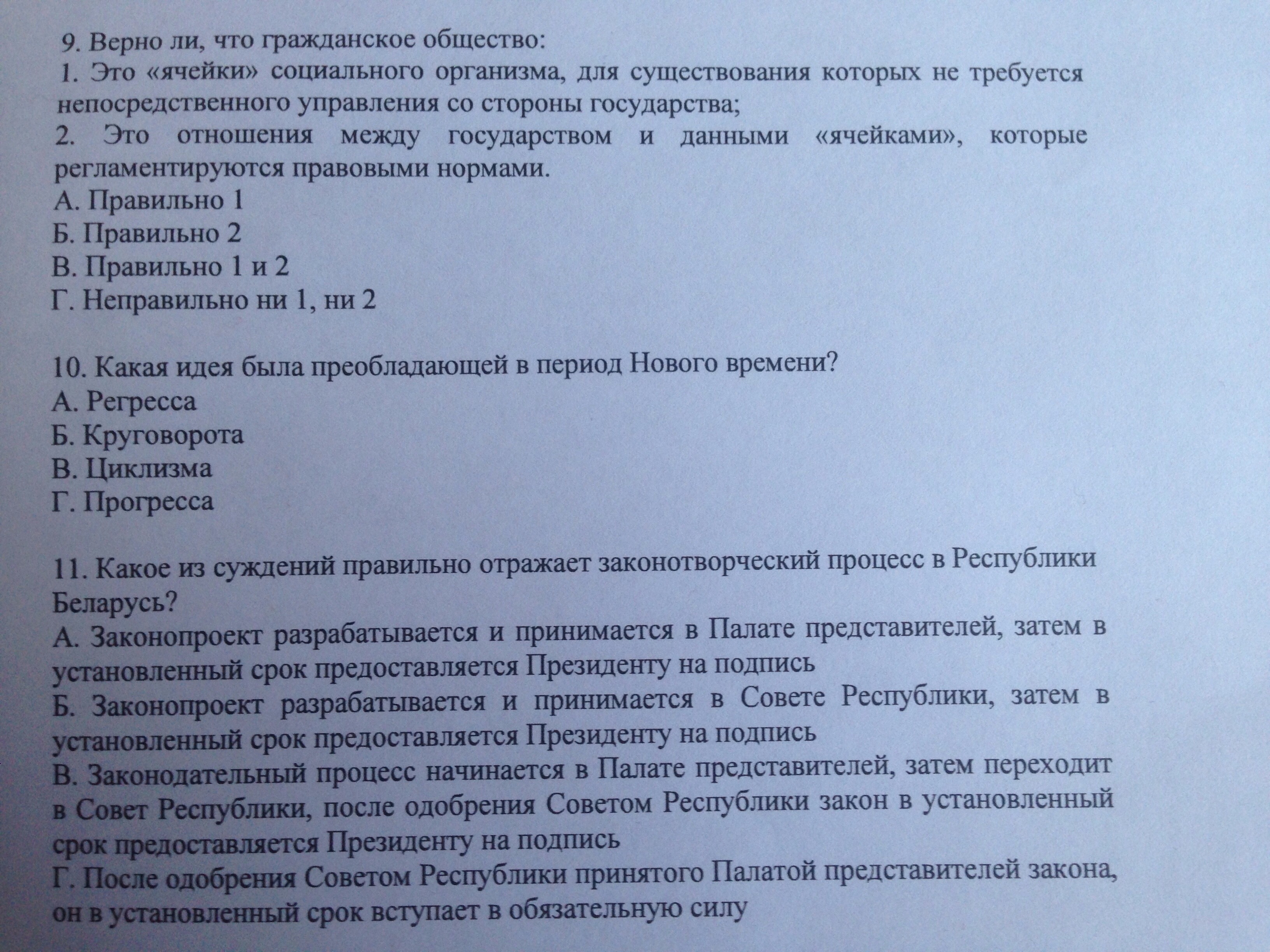 9. Верно ли, что гражданское общество:
1. Это «ячейки» социального организма, для существования которых не требуется непосредственного управления со стороны государства;
2. Это отношения между государством и данными «ячейками», которые регламентируются правовыми нормами.
А. Правильно 1
Б. Правильно 2
В. Правильно 1 и 2
Г. Неправильно ни 1, ни 2

10. Какая идея была преобладающей в период Нового времени?
А. Регресса
Б. Круговорота
В. Циклизма
Г. Прогресса

11. Какое из суждений правильно отражает законотворческий процесс в Республики Беларусь?
А. Законопроект разрабатывается и принимается в Палате представителей, затем в установленный срок предоставляется Президенту на подпись
Б. Законопроект разрабатывается и принимается в Совете Республики, затем в установленный срок предоставляется Президенту на подпись
В. Законодательный процесс начинается в Палате представителей, затем переходит в Совет Республики, после одобрения Советом Республики закон в установленный срок предоставляется Президенту на подпись
Г. После одобрения Советом Республики принятого Палатой представителей закона, он в установленный срок вступает в обязательную силу